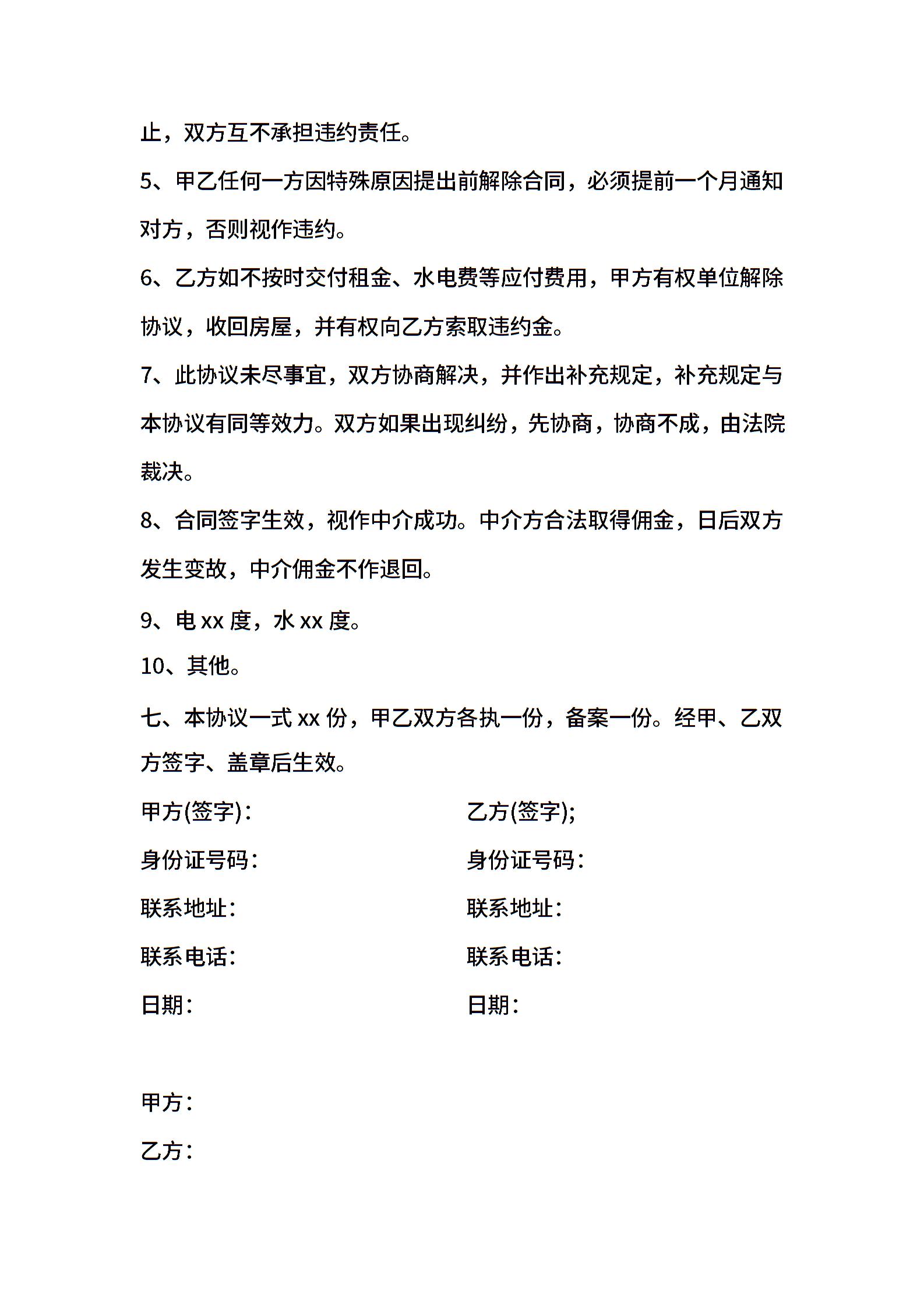 止，双方互不承担违约责任。

5、甲乙任何一方因特殊原因提出前解除合同，必须提前一个月通知对方，否则视作违约。

6、乙方如不按时交付租金、水电费等应付费用，甲方有权单位解除协议，收回房屋，并有权向乙方索取违约金。

7、此协议未尽事宜，双方协商解决，并作出补充规定，补充规定与本协议有同等效力。双方如果出现纠纷，先协商，协商不成，由法院裁决。

8、合同签字生效，视作中介成功。中介方合法取得佣金，日后双方发生变故，中介佣金不作退回。

9、电 xx 度，水 xx 度。

10、其他。

七、本协议一式 xx 份，甲乙双方各执一份，备案一份。经甲、乙双方签字、盖章后生效。

甲方(签字)：

身份证号码：

联系地址：

联系电话：

日期：

乙方(签字);

身份证号码：

联系地址：

联系电话：

日期：

甲方：

乙方：